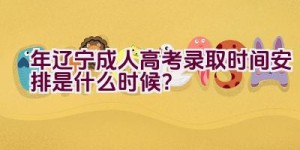 年辽宁成人高考录取时间安排是什么时候？